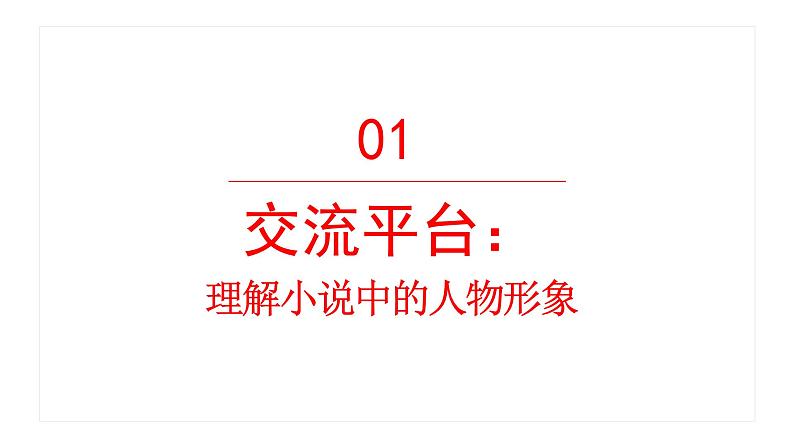 01

交流平台：

理解小说中的人物形象